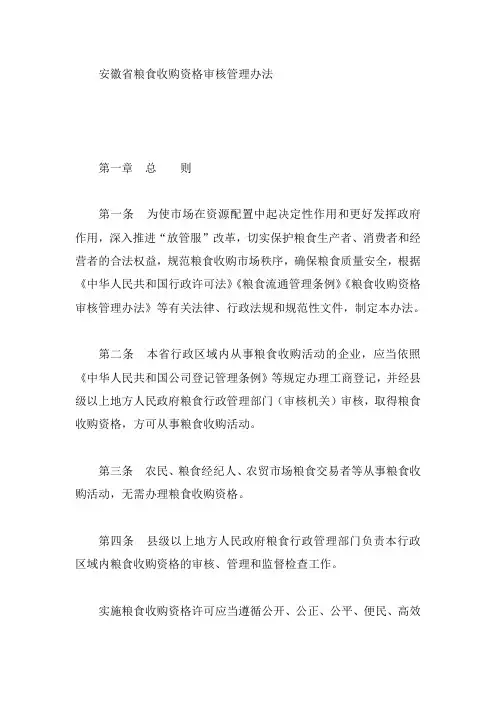 安徽省粮食收购资格审核管理办法

第一章　总　　则

第一条　为使市场在资源配置中起决定性作用和更好发挥政府作用，深入推进“放管服”改革，切实保护粮食生产者、消费者和经营者的合法权益，规范粮食收购市场秩序，确保粮食质量安全，根据《中华人民共和国行政许可法》《粮食流通管理条例》《粮食收购资格审核管理办法》等有关法律、行政法规和规范性文件，制定本办法。

第二条　本省行政区域内从事粮食收购活动的企业，应当依照《中华人民共和国公司登记管理条例》等规定办理工商登记，并经县级以上地方人民政府粮食行政管理部门（审核机关）审核，取得粮食收购资格，方可从事粮食收购活动。

第三条　农民、粮食经纪人、农贸市场粮食交易者等从事粮食收购活动，无需办理粮食收购资格。

第四条　县级以上地方人民政府粮食行政管理部门负责本行政区域内粮食收购资格的审核、管理和监督检查工作。

实施粮食收购资格许可应当遵循公开、公正、公平、便民、高效